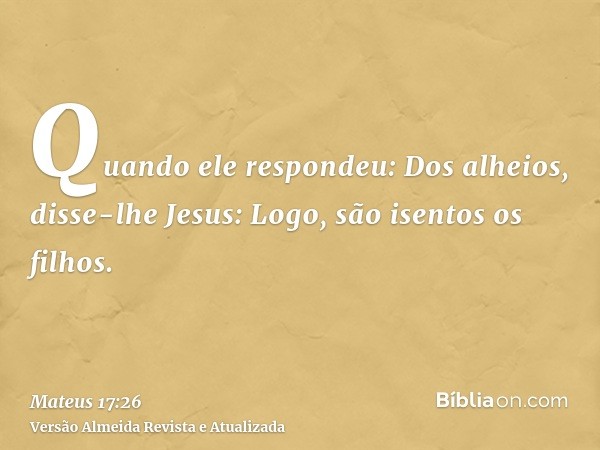 Quando ele respondeu: Dos alheios, disse-lhe Jesus: Logo, são isentos os filhos.

Mateus 17:26
Versão Almeida Revista e Atualizada

Bíbliaon.com